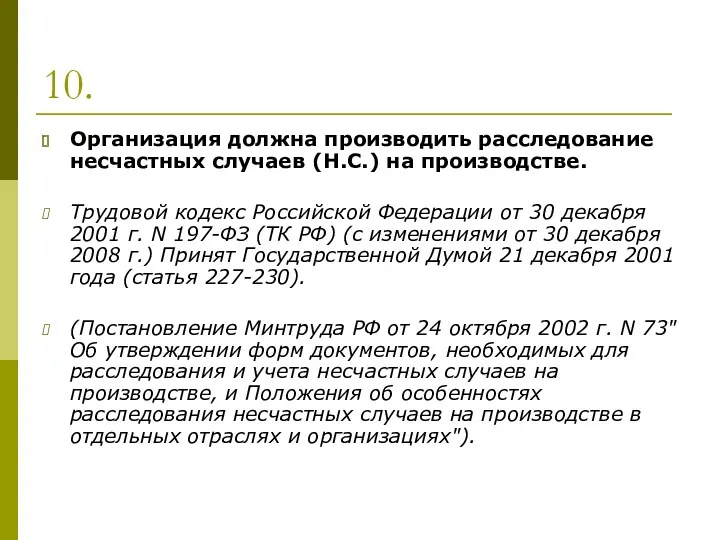 10.

Организация должна производить расследование несчастных случаев (Н.С.) на производстве.

Трудовой кодекс Российской Федерации от 30 декабря 2001 г. N 197-ФЗ (ТК РФ) (с изменениями от 30 декабря 2008 г.) Принят Государственной Думой 21 декабря 2001 года (статья 227-230).

(Постановление Минтруда РФ от 24 октября 2002 г. N 73" Об утверждении форм документов, необходимых для расследования и учета несчастных случаев на производстве, и Положения об особенностях расследования несчастных случаев на производстве в отдельных отраслях и организациях").